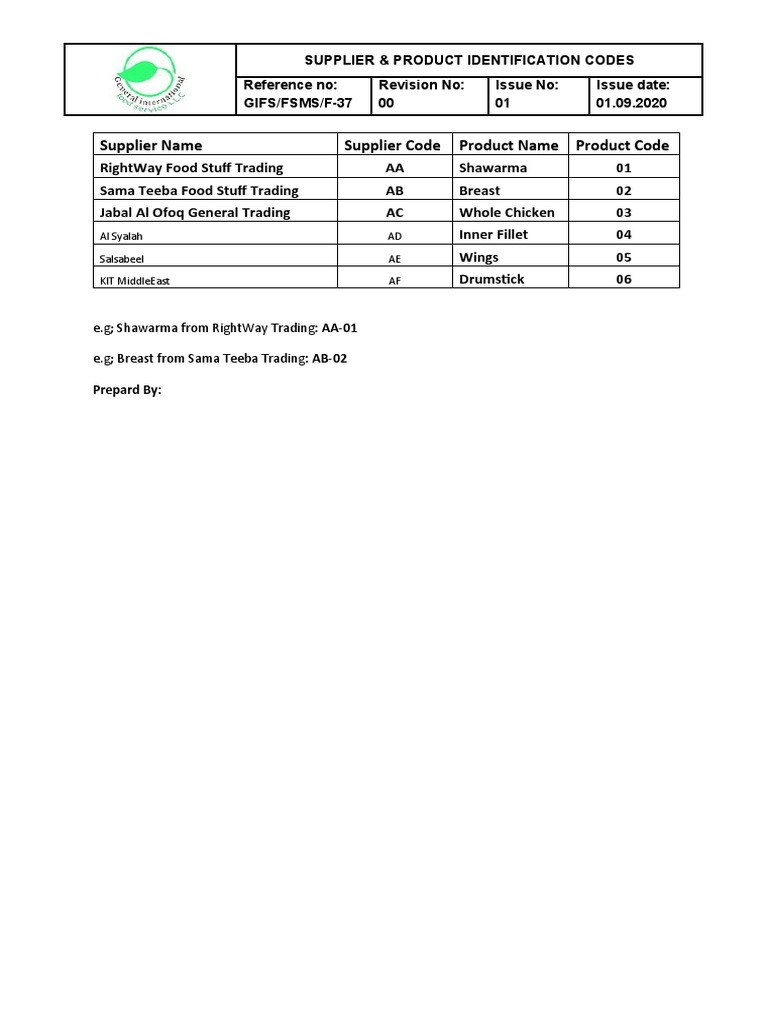 General International Food Service LLC

SUPPLIER & PRODUCT IDENTIFICATION CODES

Reference no: GIFS/FSMS/F-37
Revision No: 00
Issue No: 01
Issue date: 01.09.2020

| Supplier Name | Supplier Code | Product Name | Product Code |
|---|---|---|---|
| RightWay Food Stuff Trading | AA | Shawarma | 01 |
| Sama Teeba Food Stuff Trading | AB | Breast | 02 |
| Jabal Al Ofoq General Trading | AC | Whole Chicken | 03 |
| Al Syalah | AD | Inner Fillet | 04 |
| Salsabeel | AE | Wings | 05 |
| KIT MiddleEast | AF | Drumstick | 06 |

e.g; Shawarma from RightWay Trading: AA-01

e.g; Breast from Sama Teeba Trading: AB-02

Prepard By: